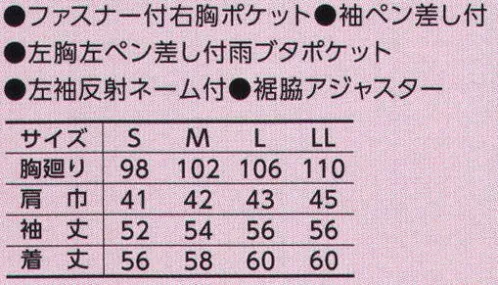 ●ファスナー付右胸ポケット●袖ペン差し付
●左胸左ペン差し付雨ブタポケット
●左袖反射ネーム付●裾脇アジャスター

| サイズ | S | M | L | LL |
|---|---|---|---|---|
| 胸廻り | 98 | 102 | 106 | 110 |
| 肩　巾 | 41 | 42 | 43 | 45 |
| 袖　丈 | 52 | 54 | 56 | 56 |
| 着　丈 | 56 | 58 | 60 | 60 |